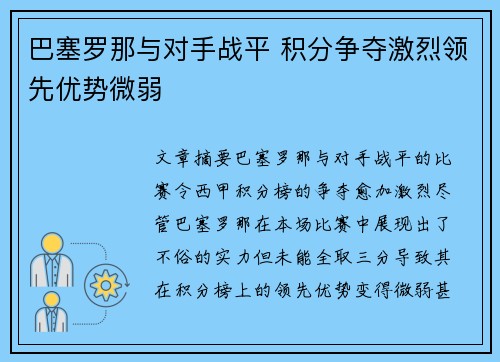 巴塞罗那与对手战平 积分争夺激烈领先优势微弱

文章摘要巴塞罗那与对手战平的比赛令西甲积分榜的争夺愈加激烈尽管巴塞罗那在本场比赛中展现出了不俗的实力但未能全取三分导致其在积分榜上的领先优势变得微弱甚